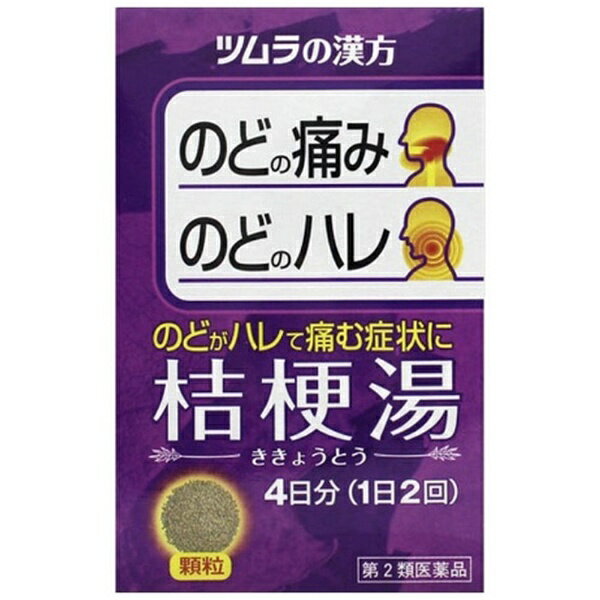 ツムラの漢方

のどの痛み

のどのハレ

のどがハレて痛む症状に
桔梗湯
ききょうとう
4日分（1日2回）

顆粒

第２類医薬品